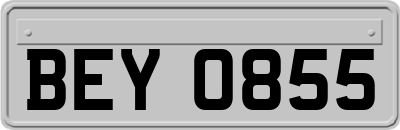 BEY 0855